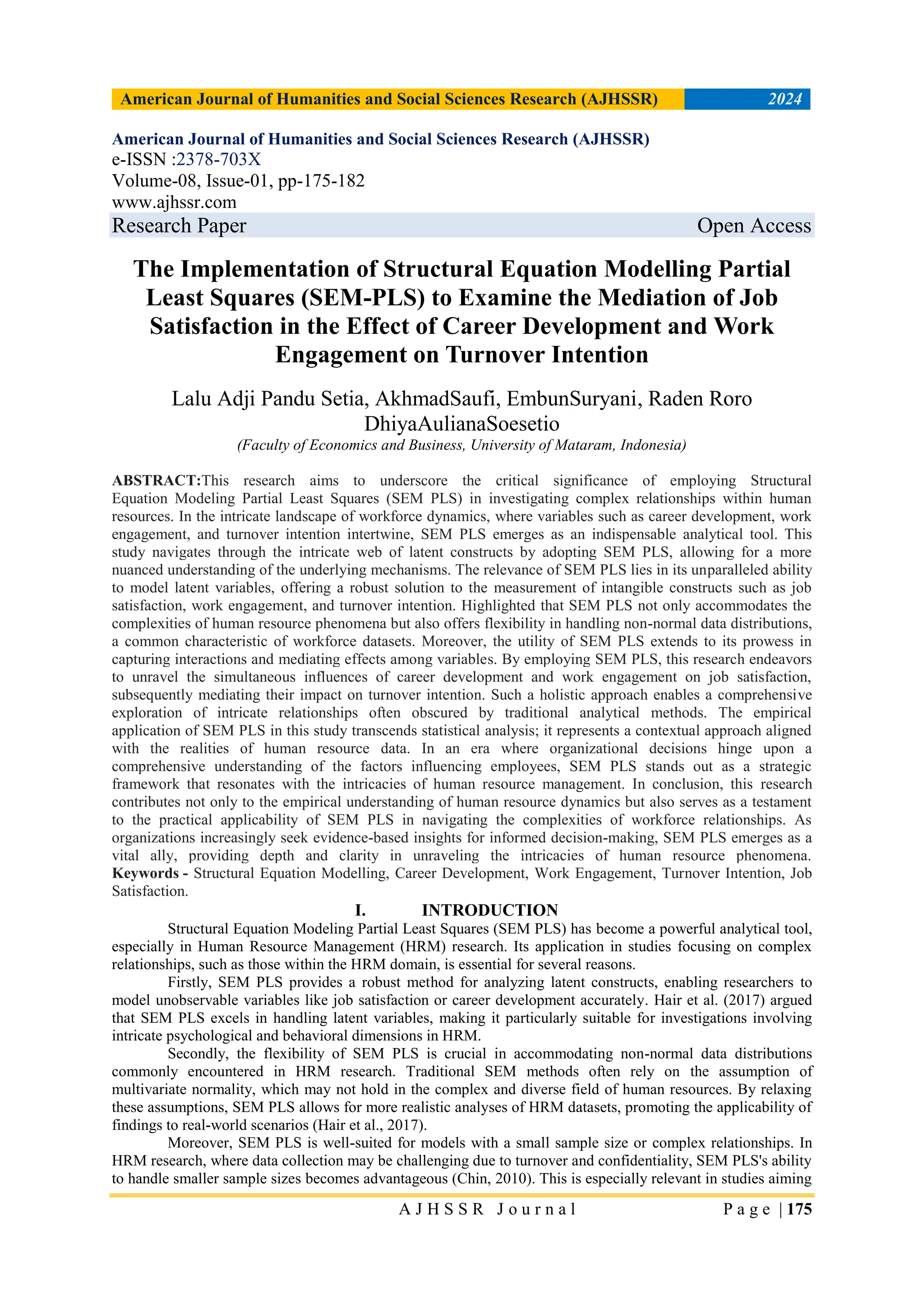 American Journal of Humanities and Social Sciences Research (AJHSSR) 2024

American Journal of Humanities and Social Sciences Research (AJHSSR)
e-ISSN :2378-703X
Volume-08, Issue-01, pp-175-182
www.ajhssr.com
Research Paper Open Access

The Implementation of Structural Equation Modelling Partial Least Squares (SEM-PLS) to Examine the Mediation of Job Satisfaction in the Effect of Career Development and Work Engagement on Turnover Intention

Lalu Adji Pandu Setia, AkhmadSaufi, EmbunSuryani, Raden Roro DhiyaAulianaSoesetio
(Faculty of Economics and Business, University of Mataram, Indonesia)

ABSTRACT:This research aims to underscore the critical significance of employing Structural Equation Modeling Partial Least Squares (SEM PLS) in investigating complex relationships within human resources. In the intricate landscape of workforce dynamics, where variables such as career development, work engagement, and turnover intention intertwine, SEM PLS emerges as an indispensable analytical tool. This study navigates through the intricate web of latent constructs by adopting SEM PLS, allowing for a more nuanced understanding of the underlying mechanisms. The relevance of SEM PLS lies in its unparalleled ability to model latent variables, offering a robust solution to the measurement of intangible constructs such as job satisfaction, work engagement, and turnover intention. Highlighted that SEM PLS not only accommodates the complexities of human resource phenomena but also offers flexibility in handling non-normal data distributions, a common characteristic of workforce datasets. Moreover, the utility of SEM PLS extends to its prowess in capturing interactions and mediating effects among variables. By employing SEM PLS, this research endeavors to unravel the simultaneous influences of career development and work engagement on job satisfaction, subsequently mediating their impact on turnover intention. Such a holistic approach enables a comprehensive exploration of intricate relationships often obscured by traditional analytical methods. The empirical application of SEM PLS in this study transcends statistical analysis; it represents a contextual approach aligned with the realities of human resource data. In an era where organizational decisions hinge upon a comprehensive understanding of the factors influencing employees, SEM PLS stands out as a strategic framework that resonates with the intricacies of human resource management. In conclusion, this research contributes not only to the empirical understanding of human resource dynamics but also serves as a testament to the practical applicability of SEM PLS in navigating the complexities of workforce relationships. As organizations increasingly seek evidence-based insights for informed decision-making, SEM PLS emerges as a vital ally, providing depth and clarity in unraveling the intricacies of human resource phenomena.
Keywords - Structural Equation Modelling, Career Development, Work Engagement, Turnover Intention, Job Satisfaction.

I. INTRODUCTION
Structural Equation Modeling Partial Least Squares (SEM PLS) has become a powerful analytical tool, especially in Human Resource Management (HRM) research. Its application in studies focusing on complex relationships, such as those within the HRM domain, is essential for several reasons.

Firstly, SEM PLS provides a robust method for analyzing latent constructs, enabling researchers to model unobservable variables like job satisfaction or career development accurately. Hair et al. (2017) argued that SEM PLS excels in handling latent variables, making it particularly suitable for investigations involving intricate psychological and behavioral dimensions in HRM.

Secondly, the flexibility of SEM PLS is crucial in accommodating non-normal data distributions commonly encountered in HRM research. Traditional SEM methods often rely on the assumption of multivariate normality, which may not hold in the complex and diverse field of human resources. By relaxing these assumptions, SEM PLS allows for more realistic analyses of HRM datasets, promoting the applicability of findings to real-world scenarios (Hair et al., 2017).

Moreover, SEM PLS is well-suited for models with a small sample size or complex relationships. In HRM research, where data collection may be challenging due to turnover and confidentiality, SEM PLS's ability to handle smaller sample sizes becomes advantageous (Chin, 2010). This is especially relevant in studies aiming

AJHSSR Journal Page | 175